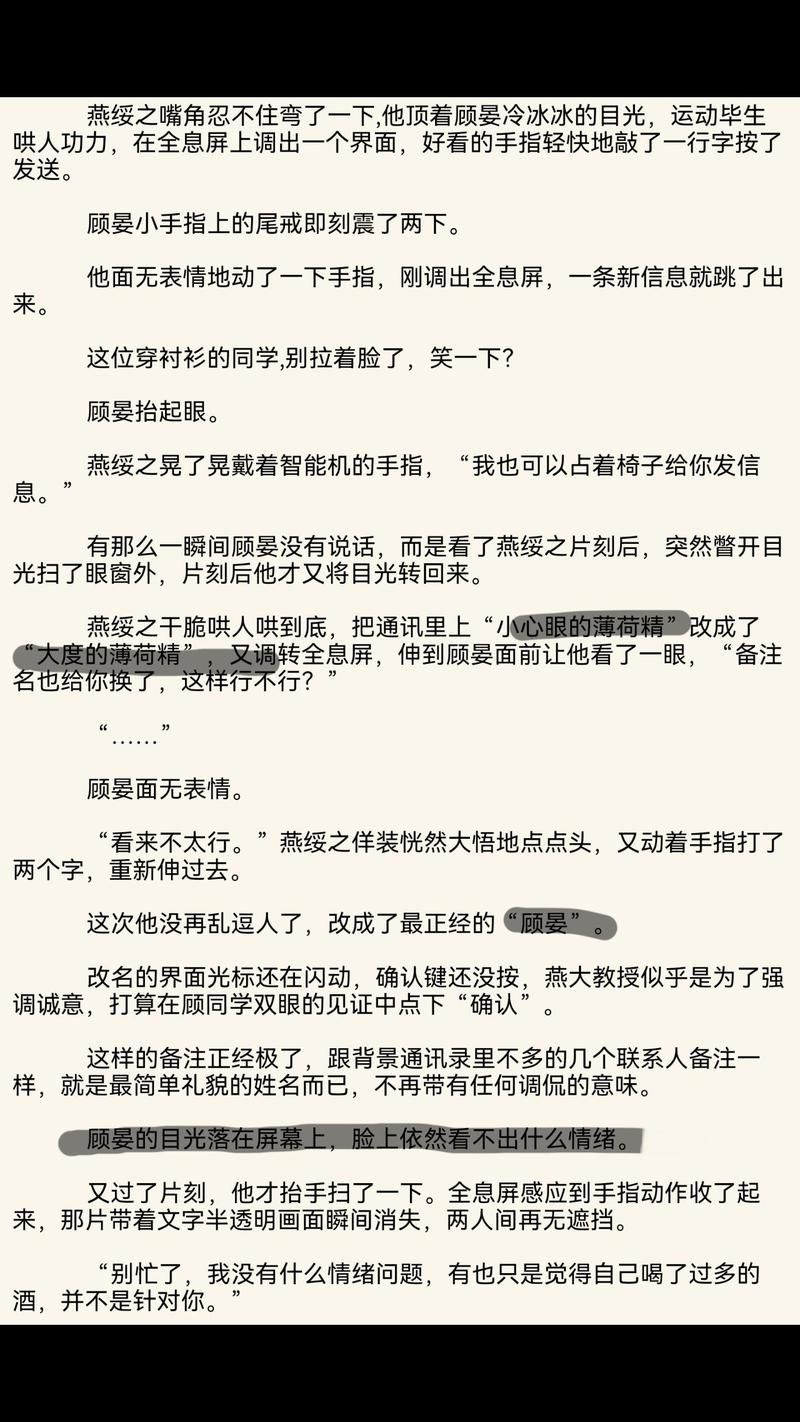 燕绥之嘴角忍不住弯了一下,他顶着顾晏冷冰冰的目光，运动毕生哄人功力，在全息屏上调出一个界面，好看的手指轻快地敲了一行字按了发送。

顾晏小手指上的尾戒即刻震了两下。

他面无表情地动了一下手指，刚调出全息屏，一条新信息就跳了出来。

这位穿衬衫的同学,别拉着脸了，笑一下?

顾晏抬起眼。

燕绥之晃了晃戴着智能机的手指，“我也可以占着椅子给你发信息。”

有那么一瞬间顾晏没有说话，而是看了燕绥之片刻后，突然瞥开目光扫了眼窗外，片刻后他才又将目光转回来。

燕绥之干脆哄人哄到底，把通讯里上“小心眼的薄荷精”改成了“大度的薄荷精”，又调转全息屏，伸到顾晏面前让他看了一眼，“备注名也给你换了，这样行不行？”

“……”

顾晏面无表情。

“看来不太行。”燕绥之佯装恍然大悟地点点头，又动着手指打了两个字，重新伸过去。

这次他没再乱逗人了，改成了最正经的“顾晏”。

改名的界面光标还在闪动，确认键还没按，燕大教授似乎是为了强调诚意，打算在顾同学双眼的见证中点下“确认”。

这样的备注正经极了，跟背景通讯录里不多的几个联系人备注一样，就是最简单礼貌的姓名而已，不再带有任何调侃的意味。

顾晏的目光落在屏幕上，脸上依然看不出什么情绪。

又过了片刻，他才抬手扫了一下。全息屏感应到手指动作收了起来，那片带着文字半透明画面瞬间消失，两人间再无遮挡。

“别忙了，我没有什么情绪问题，有也只是觉得自己喝了过多的酒，并不是针对你。”